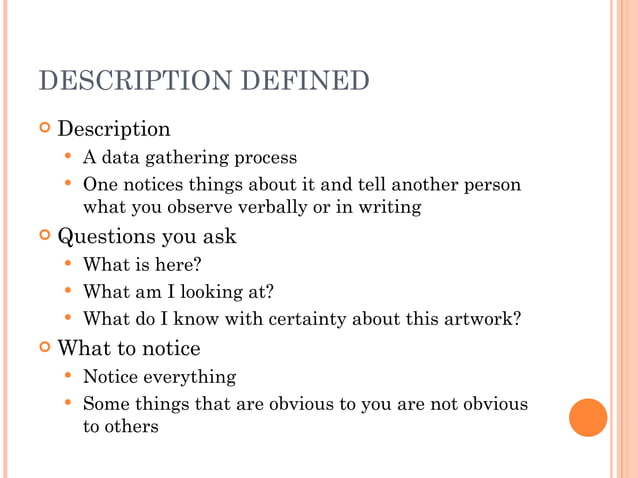 DESCRIPTION DEFINED

Description
- A data gathering process
- One notices things about it and tell another person what you observe verbally or in writing

Questions you ask
- What is here?
- What am I looking at?
- What do I know with certainty about this artwork?

What to notice
- Notice everything
- Some things that are obvious to you are not obvious to others